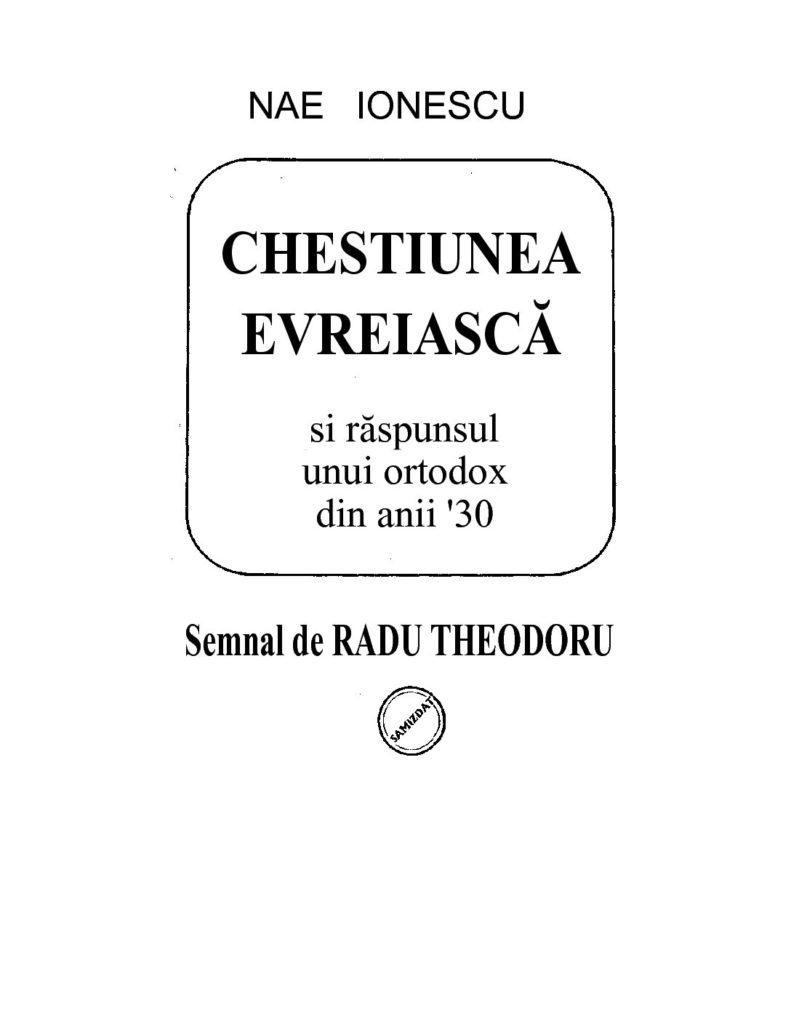 NAE IONESCU

CHESTIUNEA EVREIASCĂ

si răspunsul unui ortodox din anii '30

Semnal de RADU THEODORU

SAMIZDAT